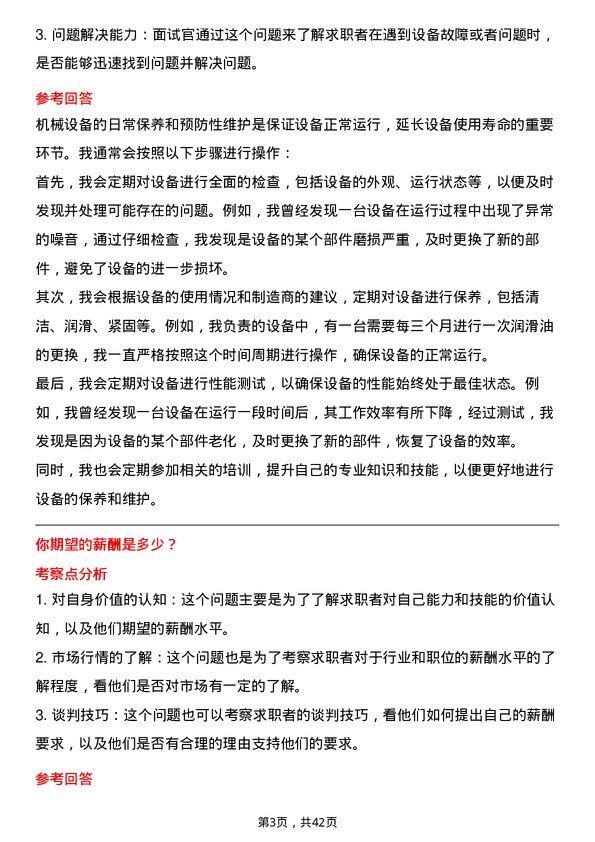 3. 问题解决能力：面试官通过这个问题来了解求职者在遇到设备故障或者问题时，是否能够迅速找到问题并解决问题。

参考回答

机械设备的日常保养和预防性维护是保证设备正常运行，延长设备使用寿命的重要环节。我通常会按照以下步骤进行操作：

首先，我会定期对设备进行全面的检查，包括设备的外观、运行状态等，以便及时发现并处理可能存在的问题。例如，我曾经发现一台设备在运行过程中出现了异常的噪音，通过仔细检查，我发现是设备的某个部件磨损严重，及时更换了新的部件，避免了设备的进一步损坏。

其次，我会根据设备的使用情况和制造商的建议，定期对设备进行保养，包括清洁、润滑、紧固等。例如，我负责的设备中，有一台需要每三个月进行一次润滑油的更换，我一直严格按照这个时间周期进行操作，确保设备的正常运行。

最后，我会定期对设备进行性能测试，以确保设备的性能始终处于最佳状态。例如，我曾经发现一台设备在运行一段时间后，其工作效率有所下降，经过测试，我发现是因为设备的某个部件老化，及时更换了新的部件，恢复了设备的效率。

同时，我也会定期参加相关的培训，提升自己的专业知识和技能，以便更好地进行设备的保养和维护。

你期望的薪酬是多少？

考察点分析

1. 对自身价值的认知：这个问题主要是为了了解求职者对自己能力和技能的价值认知，以及他们期望的薪酬水平。

2. 市场行情的了解：这个问题也是为了考察求职者对于行业和职位的薪酬水平的了解程度，看他们是否对市场有一定的了解。

3. 谈判技巧：这个问题也可以考察求职者的谈判技巧，看他们如何提出自己的薪酬要求，以及他们是否有合理的理由支持他们的要求。

参考回答

第3页，共42页